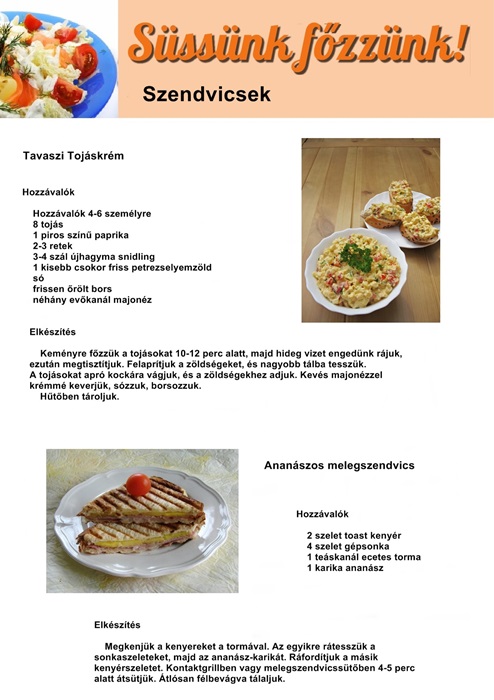 Süssünk főzzünk!

Szendvicsek

Tavaszi Tojáskrém

Hozzávalók

Hozzávalók 4-6 személyre
8 tojás
1 piros színű paprika
2-3 retek
3-4 szál újhagyma snidling
1 kisebb csokor friss petrezselyemzöld
só
frissen őrölt bors
néhány evőkanál majonéz

Elkészítés

Keményre főzzük a tojásokat 10-12 perc alatt, majd hideg vizet engedünk rájuk, ezután megtisztítjuk. Felaprítjuk a zöldségeket, és nagyobb tálba tesszük.
A tojásokat apró kockára vágjuk, és a zöldségekhez adjuk. Kevés majonézzel krémmé keverjük, sózzuk, borsozzuk.
Hűtőben tároljuk.

Ananászos melegszendvics

Hozzávalók

2 szelet toast kenyér
4 szelet gépsonka
1 teáskanál ecetes torma
1 karika ananász

Elkészítés

Megkenjük a kenyereket a tormával. Az egyikre rátesszük a sonkaszeleteket, majd az ananász-karikát. Ráfordítjuk a másik kenyérszeletet. Kontaktgrillben vagy melegszendvicssütőben 4-5 perc alatt átsütjük. Átlósan félbevágva tálaljuk.